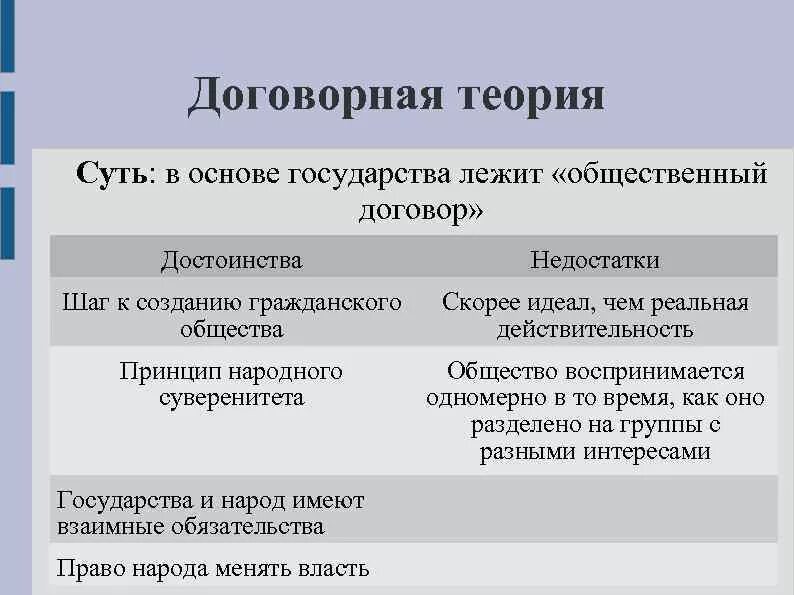 Договорная теория

Суть: в основе государства лежит «общественный договор»

| Достоинства | Недостатки |
|---|---|
| Шаг к созданию гражданского общества | Скорее идеал, чем реальная действительность |
| Принцип народного суверенитета | Общество воспринимается одномерно в то время, как оно разделено на группы с разными интересами |
| Государства и народ имеют взаимные обязательства | |
| Право народа менять власть | |